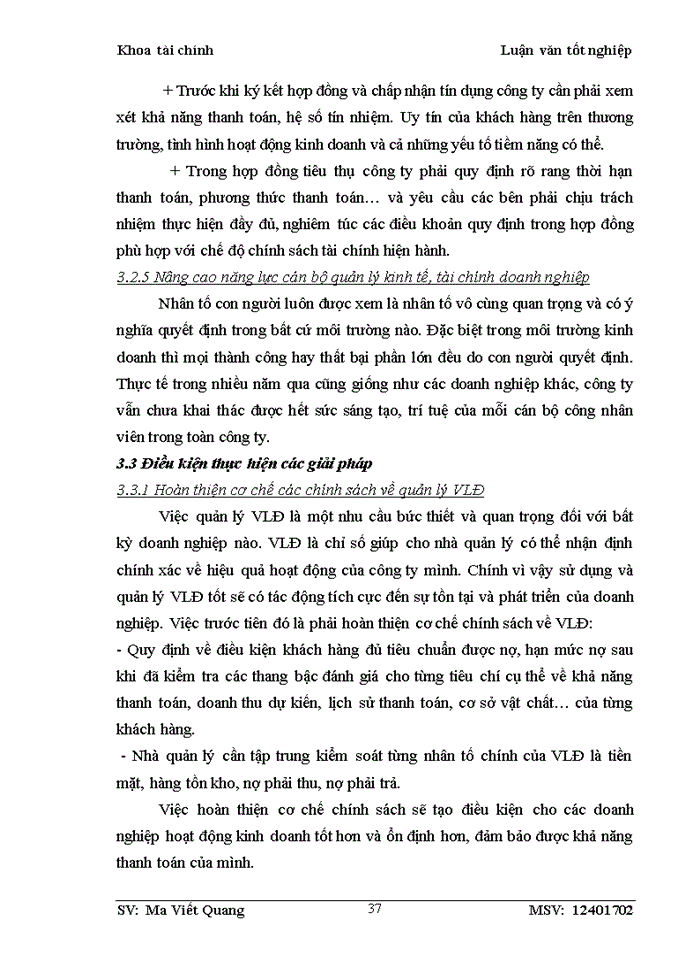 Khoa tài chính

Luận văn tốt nghiệp

+ Trước khi ký kết hợp đồng và chấp nhận tín dụng công ty cần phải xem xét khả năng thanh toán, hệ số tín nhiệm. Uy tín của khách hàng trên thương trường, tình hình hoạt động kinh doanh và cả những yếu tố tiềm năng có thể.

+ Trong hợp đồng tiêu thụ công ty phải quy định rõ rang thời hạn thanh toán, phương thức thanh toán… và yêu cầu các bên phải chịu trách nhiệm thực hiện đầy đủ, nghiêm túc các điều khoản quy định trong hợp đồng phù hợp với chế độ chính sách tài chính hiện hành.

3.2.5 Nâng cao năng lực cán bộ quản lý kinh tế, tài chính doanh nghiệp

Nhân tố con người luôn được xem là nhân tố vô cùng quan trọng và có ý nghĩa quyết định trong bất cứ môi trường nào. Đặc biệt trong môi trường kinh doanh thì mọi thành công hay thất bại phần lớn đều do con người quyết định. Thực tế trong nhiều năm qua cũng giống như các doanh nghiệp khác, công ty vẫn chưa khai thác được hết sức sáng tạo, trí tuệ của mỗi cán bộ công nhân viên trong toàn công ty.

3.3 Điều kiện thực hiện các giải pháp

3.3.1 Hoàn thiện cơ chế các chính sách về quản lý VLĐ

Việc quản lý VLĐ là một nhu cầu bức thiết và quan trọng đối với bất kỳ doanh nghiệp nào. VLĐ là chỉ số giúp cho nhà quản lý có thể nhận định chính xác về hiệu quả hoạt động của công ty mình. Chính vì vậy sử dụng và quản lý VLĐ tốt sẽ có tác động tích cực đến sự tồn tại và phát triển của doanh nghiệp. Việc trước tiên đó là phải hoàn thiện cơ chế chính sách về VLĐ:

- Quy định về điều kiện khách hàng đủ tiêu chuẩn được nợ, hạn mức nợ sau khi đã kiểm tra các thang bậc đánh giá cho từng tiêu chí cụ thể về khả năng thanh toán, doanh thu dự kiến, lịch sử thanh toán, cơ sở vật chất… của từng khách hàng.

- Nhà quản lý cần tập trung kiểm soát từng nhân tố chính của VLĐ là tiền mặt, hàng tồn kho, nợ phải thu, nợ phải trả.

Việc hoàn thiện cơ chế chính sách sẽ tạo điều kiện cho các doanh nghiệp hoạt động kinh doanh tốt hơn và ổn định hơn, đảm bảo được khả năng thanh toán của mình.

SV: Ma Viết Quang

37

MSV: 12401702